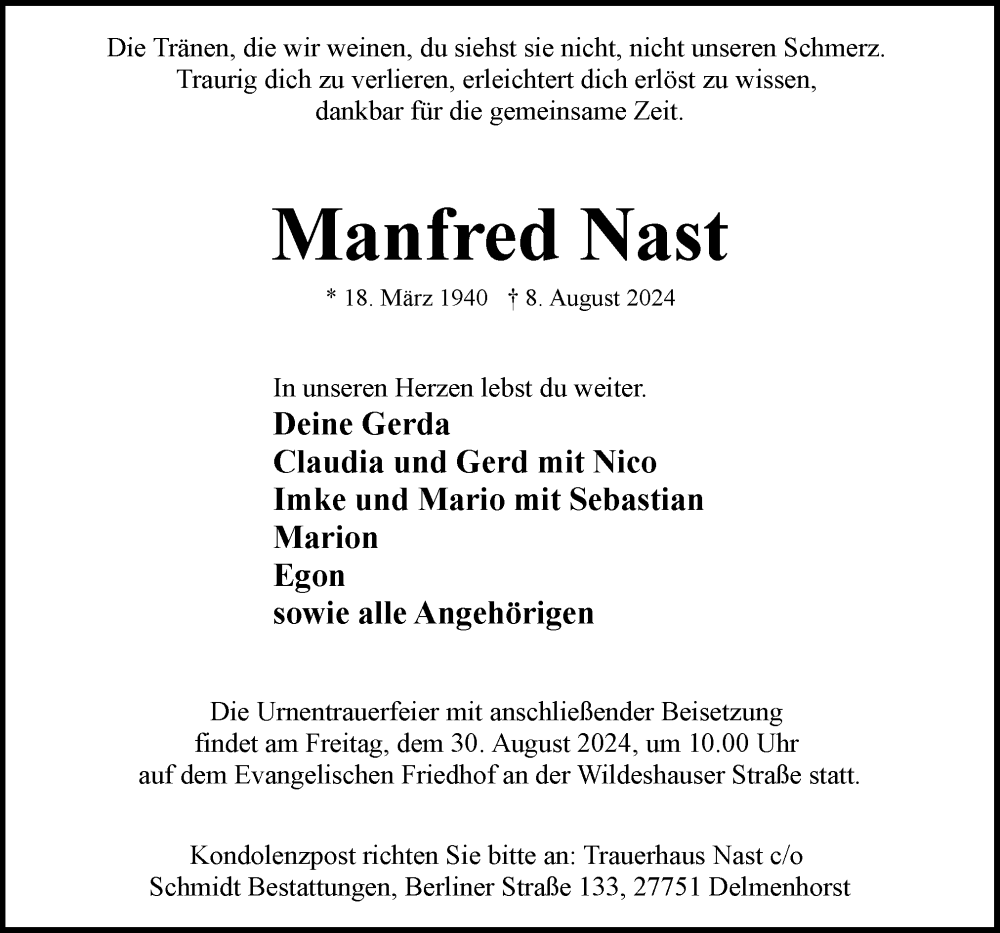 Die Tränen, die wir weinen, du siehst sie nicht, nicht unseren Schmerz.
Traurig dich zu verlieren, erleichtert dich erlöst zu wissen,
dankbar für die gemeinsame Zeit.

Manfred Nast

* 18. März 1940 † 8. August 2024

In unseren Herzen lebst du weiter.
Deine Gerda
Claudia und Gerd mit Nico
Imke und Mario mit Sebastian
Marion
Egon
sowie alle Angehörigen

Die Urnentrauerfeier mit anschließender Beisetzung
findet am Freitag, dem 30. August 2024, um 10.00 Uhr
auf dem Evangelischen Friedhof an der Wildeshauser Straße statt.

Kondolenzpost richten Sie bitte an: Trauerhaus Nast c/o
Schmidt Bestattungen, Berliner Straße 133, 27751 Delmenhorst